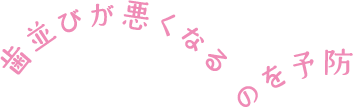 歯並びが悪くなるのを予防